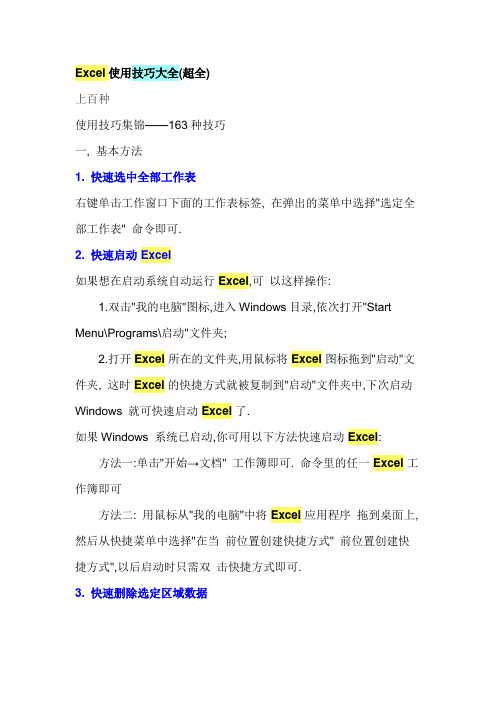 Excel 使用技巧大全(超全)

上百种

使用技巧集锦——163 种技巧

一, 基本方法

1. 快速选中全部工作表

右键单击工作窗口下面的工作表标签, 在弹出的菜单中选择"选定全部工作表" 命令即可.

2. 快速启动 Excel

如果想在启动系统自动运行 Excel,可 以这样操作:

1.双击"我的电脑"图标,进入 Windows 目录,依次打开"Start Menu\Programs\启动"文件夹;

2.打开 Excel 所在的文件夹,用鼠标将 Excel 图标拖到"启动"文件夹, 这时 Excel 的快捷方式就被复制到"启动"文件夹中,下次启动 Windows 就可快速启动 Excel 了.

如果 Windows 系统已启动,你可用以下方法快速启动 Excel:

方法一:单击"开始→文档" 工作簿即可. 命令里的任一 Excel 工作簿即可

方法二: 用鼠标从"我的电脑"中将 Excel 应用程序 拖到桌面上, 然后从快捷菜单中选择"在当 前位置创建快捷方式" 前位置创建快捷方式",以后启动时只需双 击快捷方式即可.

3. 快速删除选定区域数据